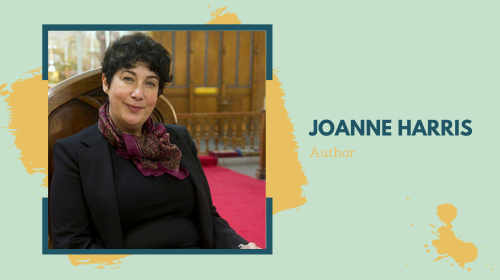 JOANNE HARRIS

Author